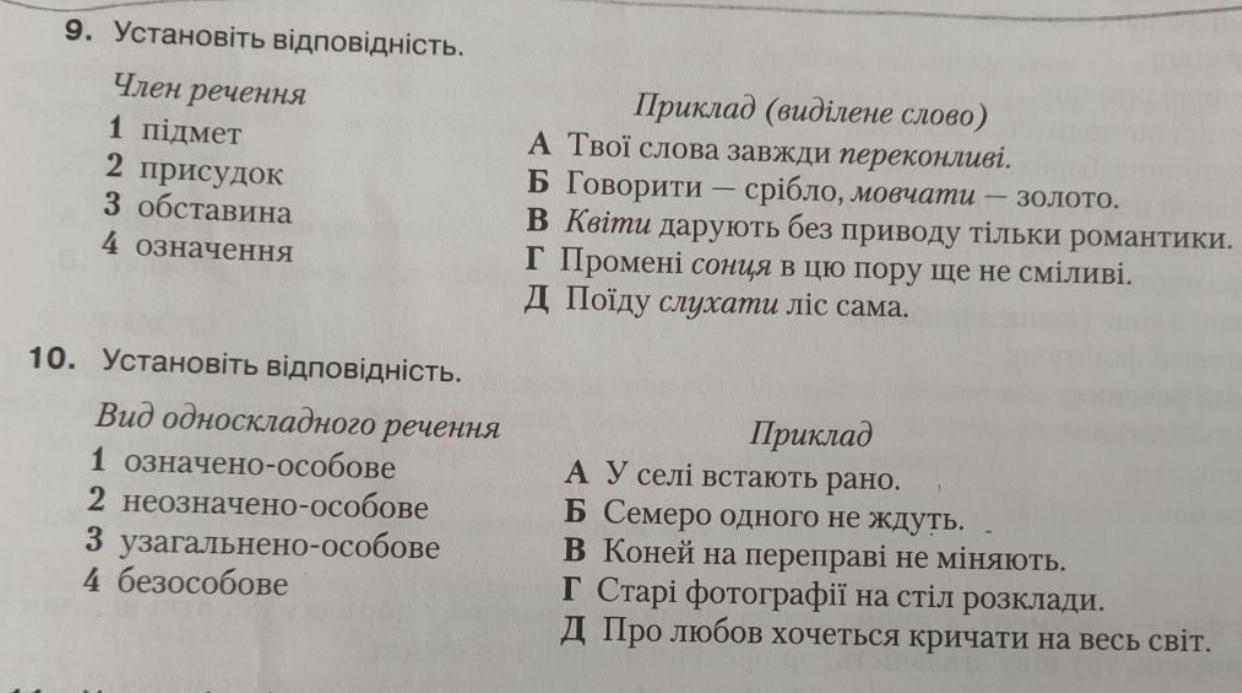 9. Установіть відповідність.

Член речення
1 підмет
2 присудок
3 обставина
4 означення

Приклад (виділене слово)
А Твої слова завжди переконливі.
Б Говорити — срібло, мовчати — золото.
В Квіти дарують без приводу тільки романтики.
Г Промені сонця в цю пору ще не сміливі.
Д Поїду слухати ліс сама.

10. Установіть відповідність.

Вид односкладного речення
1 означено-особове
2 неозначено-особове
3 узагальнено-особове
4 безособове

Приклад
А У селі встають рано.
Б Семеро одного не ждуть.
В Коней на переправі не міняють.
Г Старі фотографії на стіл розклади.
Д Про любов хочеться кричати на весь світ.